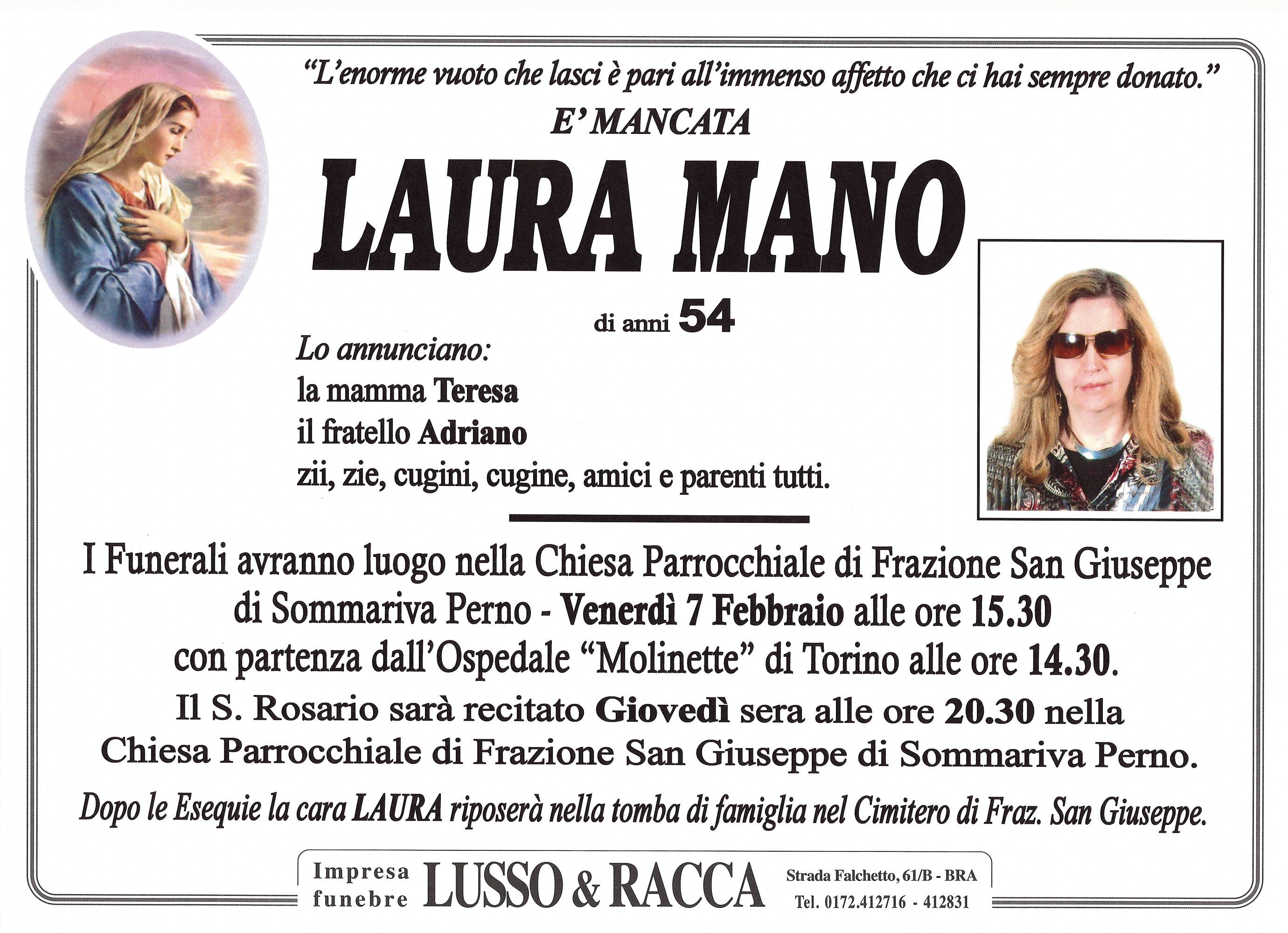 "L'enorme vuoto che lasci è pari all'immenso affetto che ci hai sempre donato."

E' MANCATA

LAURA MANO

di anni 54

Lo annunciano:
la mamma Teresa
il fratello Adriano
zii, zie, cugini, cugine, amici e parenti tutti.

I Funerali avranno luogo nella Chiesa Parrocchiale di Frazione San Giuseppe di Sommariva Perno - Venerdì 7 Febbraio alle ore 15.30 con partenza dall'Ospedale "Molinette" di Torino alle ore 14.30.

Il S. Rosario sarà recitato Giovedì sera alle ore 20.30 nella Chiesa Parrocchiale di Frazione San Giuseppe di Sommariva Perno.

Dopo le Esequie la cara LAURA riposerà nella tomba di famiglia nel Cimitero di Fraz. San Giuseppe.

Impresa funebre LUSSO & RACCA Strada Falchetto, 61/B - BRA Tel. 0172.412716 - 412831